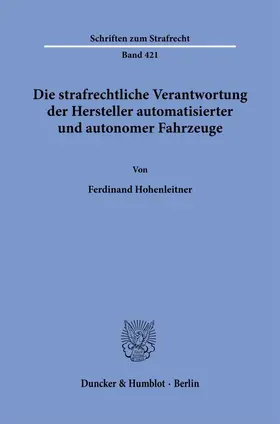 Schriften zum Strafrecht

Band 421

Die strafrechtliche Verantwortung der Hersteller automatisierter und autonomer Fahrzeuge

Von

Ferdinand Hohenleitner

Duncker & Humblot · Berlin